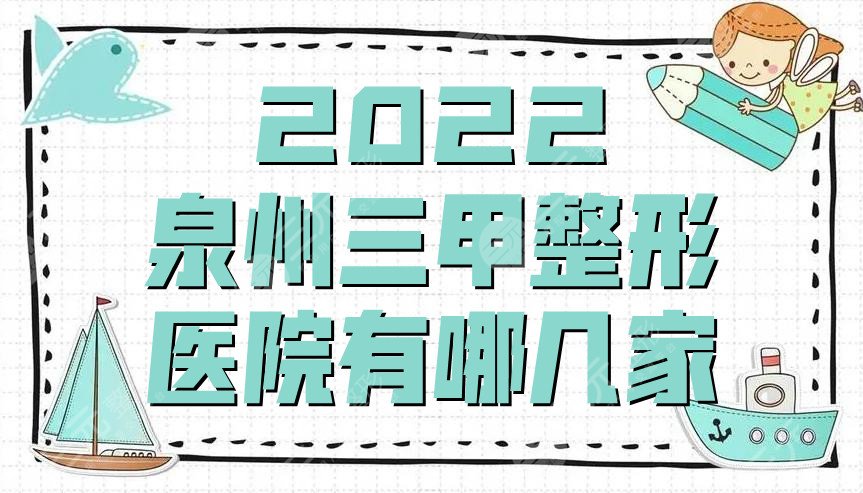 2022
泉州三甲整形
医院有哪几家